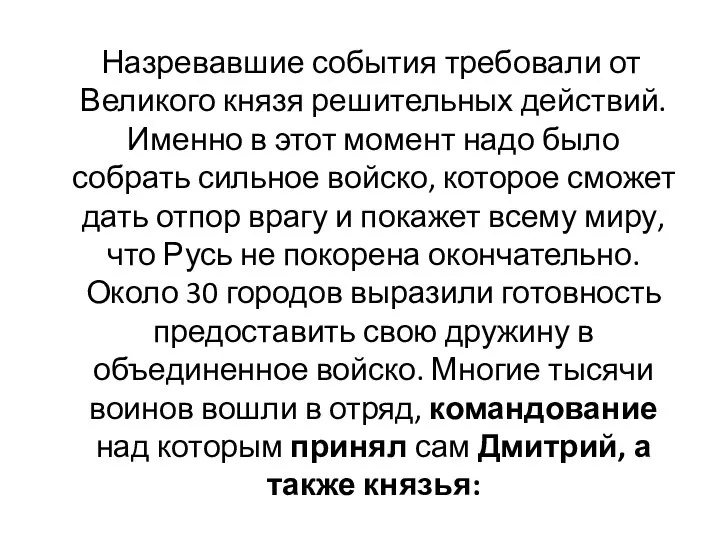 Назревавшие события требовали от Великого князя решительных действий. Именно в этот момент надо было собрать сильное войско, которое сможет дать отпор врагу и покажет всему миру, что Русь не покорена окончательно. Около 30 городов выразили готовность предоставить свою дружину в объединенное войско. Многие тысячи воинов вошли в отряд, командование над которым принял сам Дмитрий, а также князья: